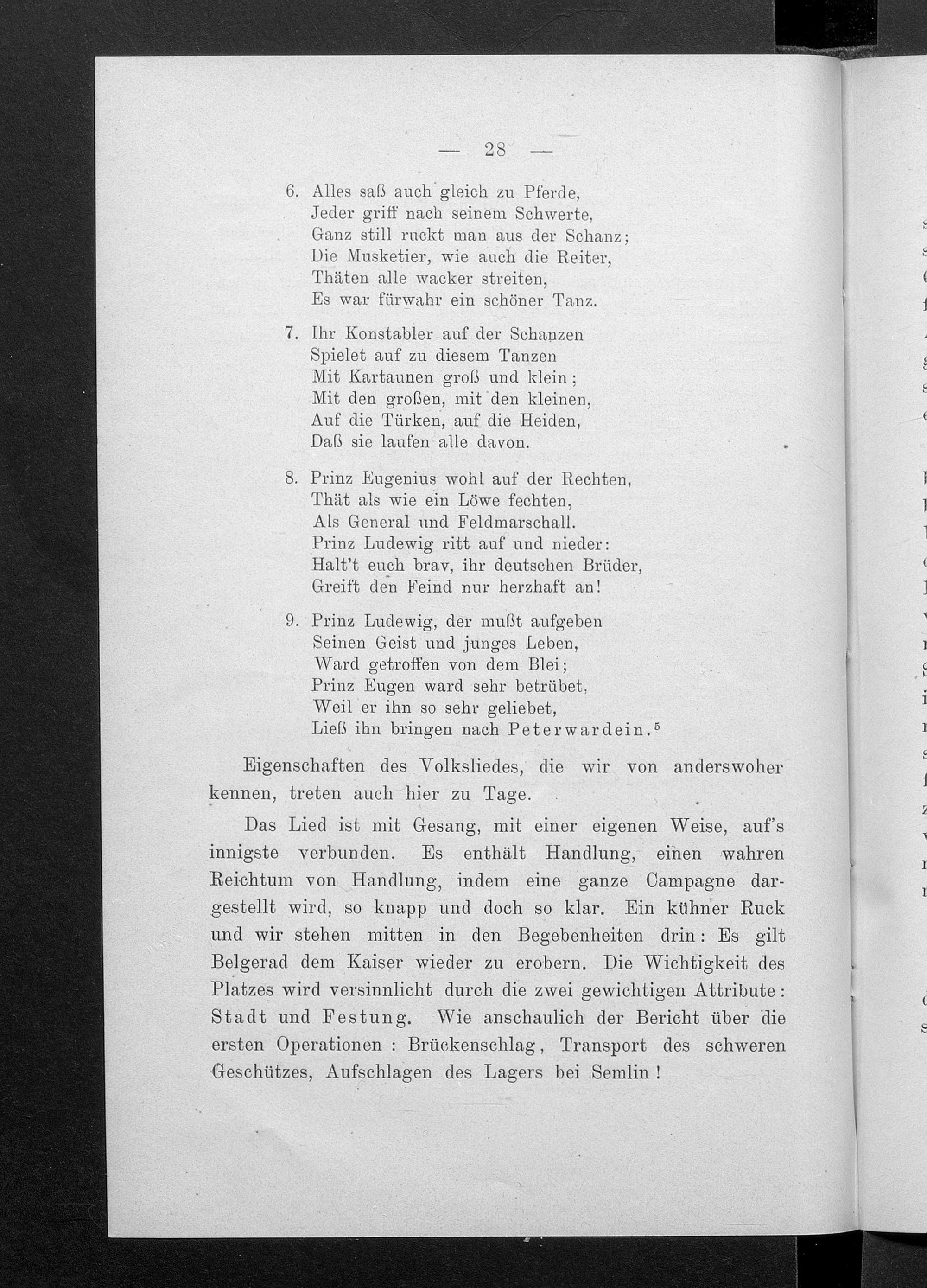 — 28 —

6. Alles saß auch gleich zu Pferde,
Jeder griff nach seinem Schwerte,
Ganz still ruckt man aus der Schanz;
Die Musketier, wie auch die Reiter,
Thäten alle wacker streiten,
Es war fürwahr ein schöner Tanz.

7. Ihr Konstabler auf der Schanzen
Spielet auf zu diesem Tanzen
Mit Kartaunen groß und klein;
Mit den großen, mit den kleinen,
Auf die Türken, auf die Heiden,
Daß sie laufen alle davon.

8. Prinz Eugenius wohl auf der Rechten,
Thät als wie ein Löwe fechten,
Als General und Feldmarschall.
Prinz Ludewig ritt auf und nieder:
Halt't euch brav, ihr deutschen Brüder,
Greift den Feind nur herzhaft an!

9. Prinz Ludewig, der mußt aufgeben
Seinen Geist und junges Leben,
Ward getroffen von dem Blei;
Prinz Eugen ward sehr betrübet,
Weil er ihn so sehr geliebet,
Ließ ihn bringen nach Peterwardein.$^5$

Eigenschaften des Volksliedes, die wir von anderswoher kennen, treten auch hier zu Tage.

Das Lied ist mit Gesang, mit einer eigenen Weise, auf's innigste verbunden. Es enthält Handlung, einen wahren Reichtum von Handlung, indem eine ganze Campagne dargestellt wird, so knapp und doch so klar. Ein kühner Ruck und wir stehen mitten in den Begebenheiten drin: Es gilt Belgerad dem Kaiser wieder zu erobern. Die Wichtigkeit des Platzes wird versinnlicht durch die zwei gewichtigen Attribute: Stadt und Festung. Wie anschaulich der Bericht über die ersten Operationen: Brückenschlag, Transport des schweren Geschützes, Aufschlagen des Lagers bei Semlin!